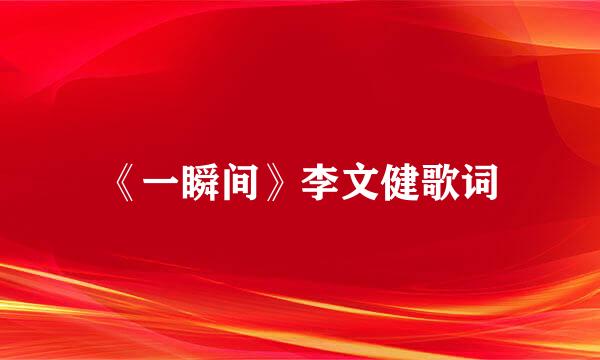 《一瞬间》李文健歌词